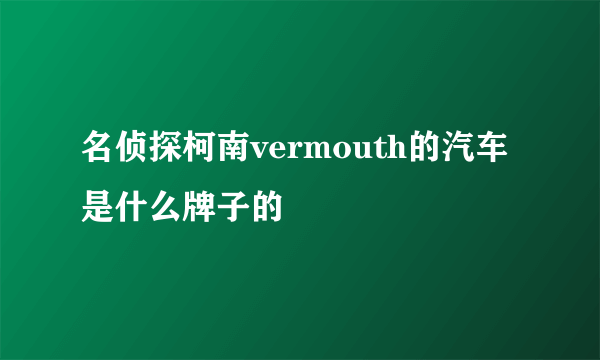 名侦探柯南vermouth的汽车是什么牌子的